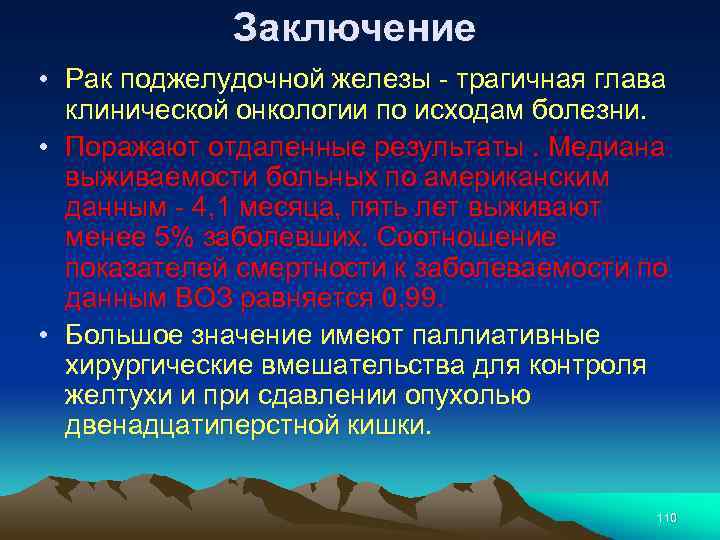 Заключение

• Рак поджелудочной железы - трагичная глава клинической онкологии по исходам болезни.

• Поражают отдаленные результаты . Медиана выживаемости больных по американским данным - 4,1 месяца, пять лет выживают менее 5% заболевших. Соотношение показателей смертности к заболеваемости по данным ВОЗ равняется 0,99.

• Большое значение имеют паллиативные хирургические вмешательства для контроля желтухи и при сдавлении опухолью двенадцатиперстной кишки.

110